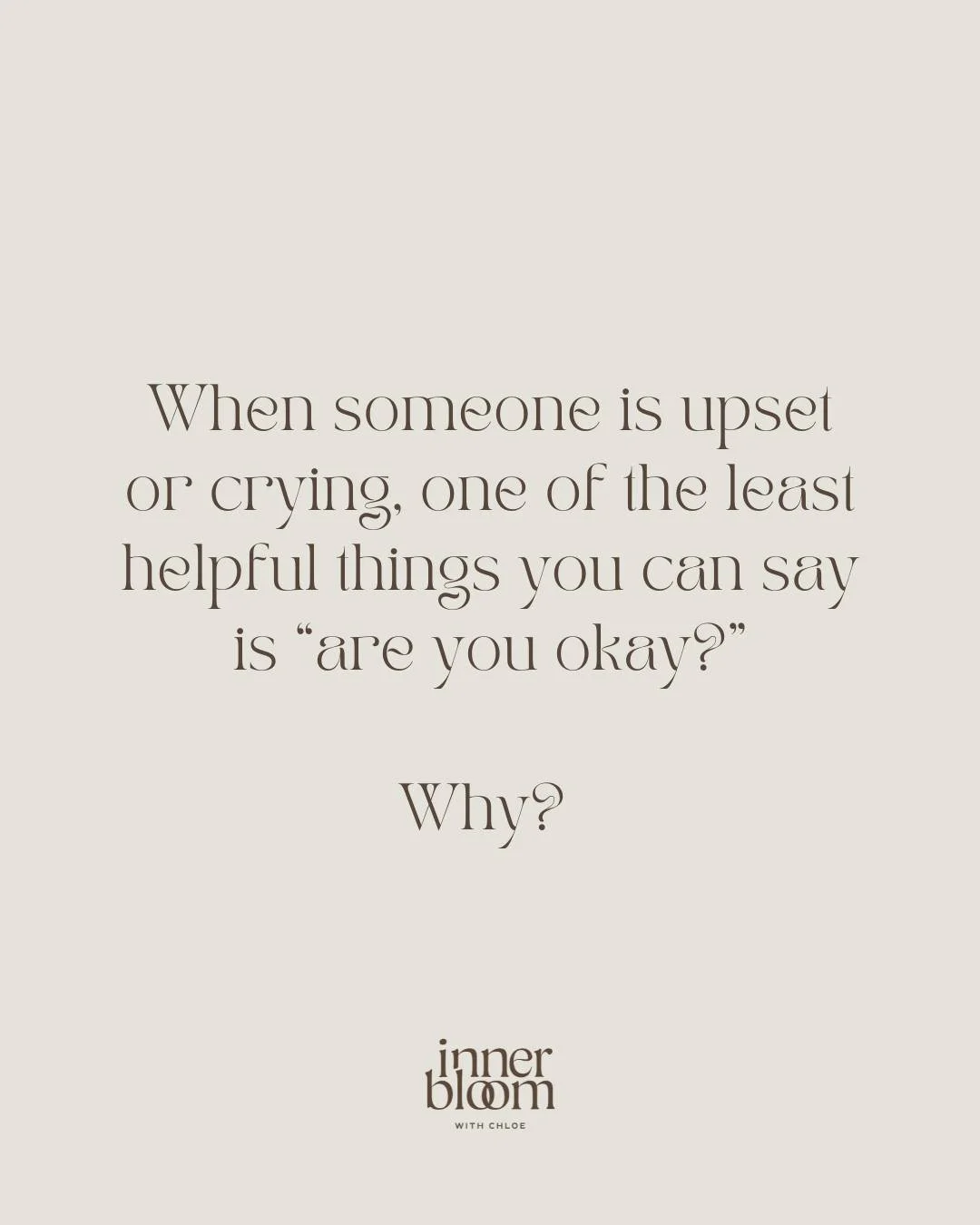 When someone is upset or crying, one of the least helpful things you can say is “are you okay?”

Why?

inner
bloom
WITH CHLOE